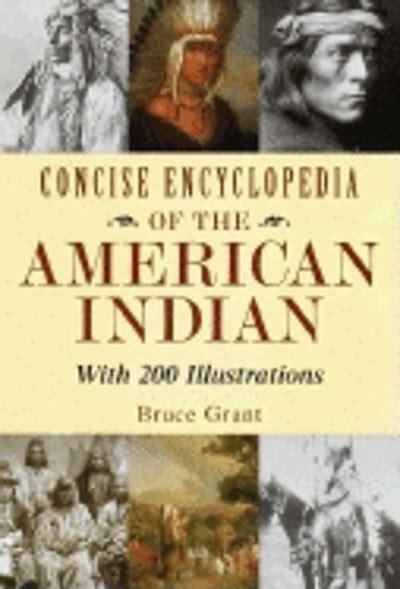 CONCISE ENCYCLOPEDIA
OF THE
AMERICAN
INDIAN

With 200 Illustrations

Bruce Grant